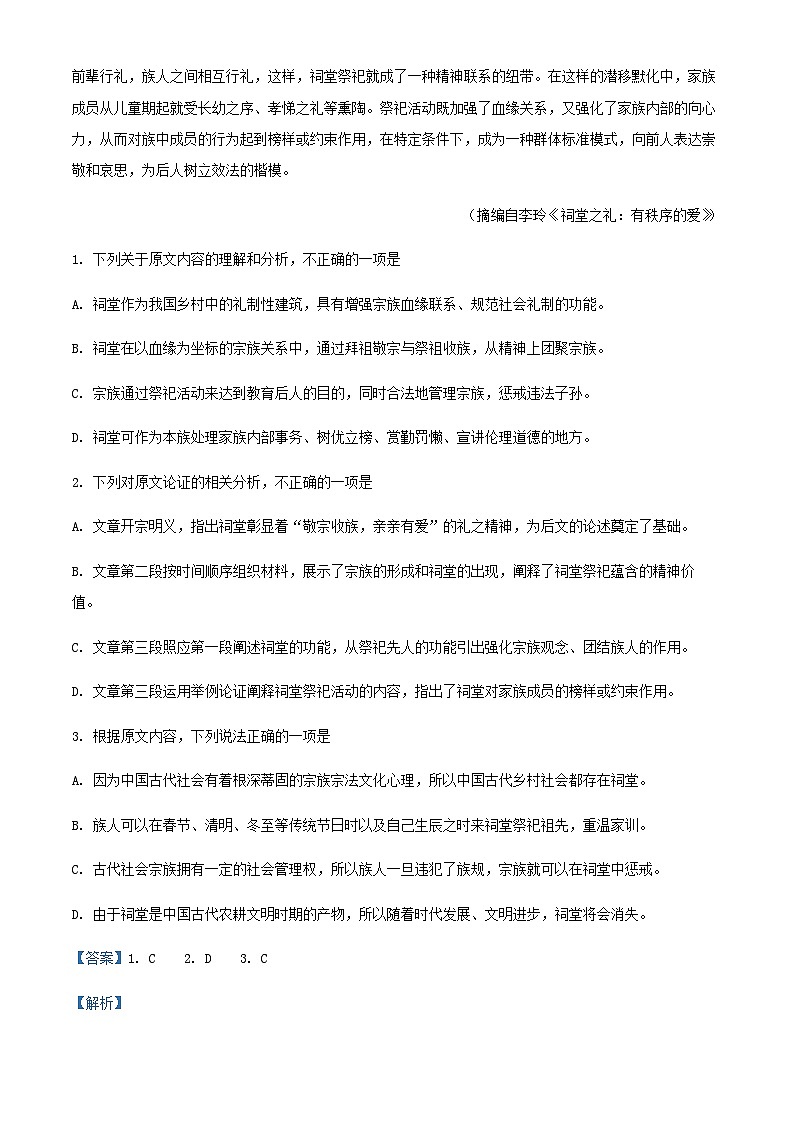 前辈行礼，族人之间相互行礼，这样，祠堂祭祀就成了一种精神联系的纽带。在这样的潜移默化中，家族成员从儿童期起就受长幼之序、孝悌之礼等熏陶。祭祀活动既加强了血缘关系，又强化了家族内部的向心力，从而对族中成员的行为起到榜样或约束作用，在特定条件下，成为一种群体标准模式，向前人表达崇敬和哀思，为后人树立效法的楷模。

（摘编自李玲《祠堂之礼：有秩序的爱》）

1. 下列关于原文内容的理解和分析，不正确的一项是

A. 祠堂作为我国乡村中的礼制性建筑，具有增强宗族血缘联系、规范社会礼制的功能。

B. 祠堂在以血缘为坐标的宗族关系中，通过拜祖敬宗与祭祖收族，从精神上团聚宗族。

C. 宗族通过祭祀活动来达到教育后人的目的，同时合法地管理宗族，惩戒违法子孙。

D. 祠堂可作为本族处理家族内部事务、树优立榜、赏勤罚懒、宣讲伦理道德的地方。

2. 下列对原文论证的相关分析，不正确的一项是

A. 文章开宗明义，指出祠堂彰显着“敬宗收族，亲亲有爱”的礼之精神，为后文的论述奠定了基础。

B. 文章第二段按时间顺序组织材料，展示了宗族的形成和祠堂的出现，阐释了祠堂祭祀蕴含的精神价值。

C. 文章第三段照应第一段阐述祠堂的功能，从祭祀先人的功能引出强化宗族观念、团结族人的作用。

D. 文章第三段运用举例论证阐释祠堂祭祀活动的内容，指出了祠堂对家族成员的榜样或约束作用。

3. 根据原文内容，下列说法正确的一项是

A. 因为中国古代社会有着根深蒂固的宗族宗法文化心理，所以中国古代乡村社会都存在祠堂。

B. 族人可以在春节、清明、冬至等传统节日时以及自己生辰之时来祠堂祭祀祖先，重温家训。

C. 古代社会宗族拥有一定的社会管理权，所以族人一旦违犯了族规，宗族就可以在祠堂中惩戒。

D. 由于祠堂是中国古代农耕文明时期的产物，所以随着时代发展、文明进步，祠堂将会消失。

【答案】1. C　2. D　3. C

【解析】